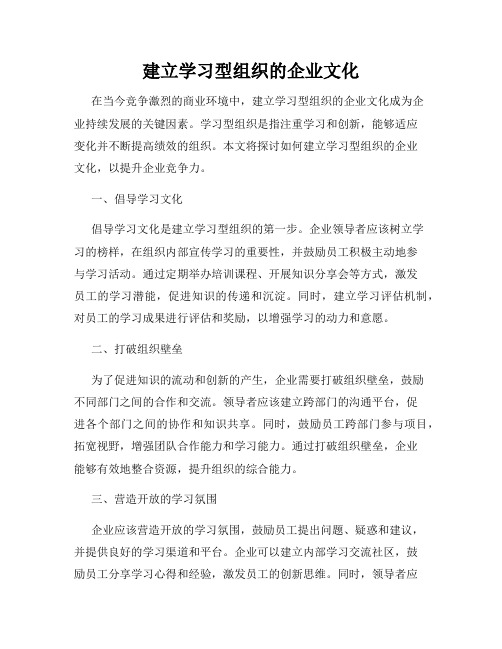 建立学习型组织的企业文化

在当今竞争激烈的商业环境中，建立学习型组织的企业文化成为企业持续发展的关键因素。学习型组织是指注重学习和创新，能够适应变化并不断提高绩效的组织。本文将探讨如何建立学习型组织的企业文化，以提升企业竞争力。

一、倡导学习文化

倡导学习文化是建立学习型组织的第一步。企业领导者应该树立学习的榜样，在组织内部宣传学习的重要性，并鼓励员工积极主动地参与学习活动。通过定期举办培训课程、开展知识分享会等方式，激发员工的学习潜能，促进知识的传递和沉淀。同时，建立学习评估机制，对员工的学习成果进行评估和奖励，以增强学习的动力和意愿。

二、打破组织壁垒

为了促进知识的流动和创新的产生，企业需要打破组织壁垒，鼓励不同部门之间的合作和交流。领导者应该建立跨部门的沟通平台，促进各个部门之间的协作和知识共享。同时，鼓励员工跨部门参与项目，拓宽视野，增强团队合作能力和学习能力。通过打破组织壁垒，企业能够有效地整合资源，提升组织的综合能力。

三、营造开放的学习氛围

企业应该营造开放的学习氛围，鼓励员工提出问题、疑惑和建议，并提供良好的学习渠道和平台。企业可以建立内部学习交流社区，鼓励员工分享学习心得和经验，激发员工的创新思维。同时，领导者应